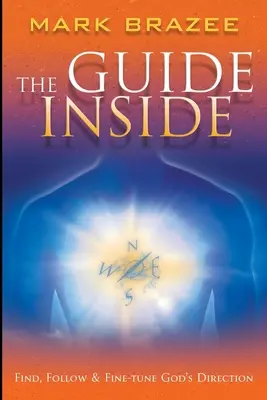 MARK BRAZEE

THE GUIDE INSIDE

N
W E
S

FIND, FOLLOW & FINE-TUNE GOD'S DIRECTION